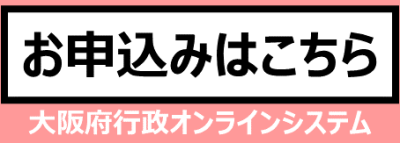 お申込みはこちら

大阪府行政オンラインシステム